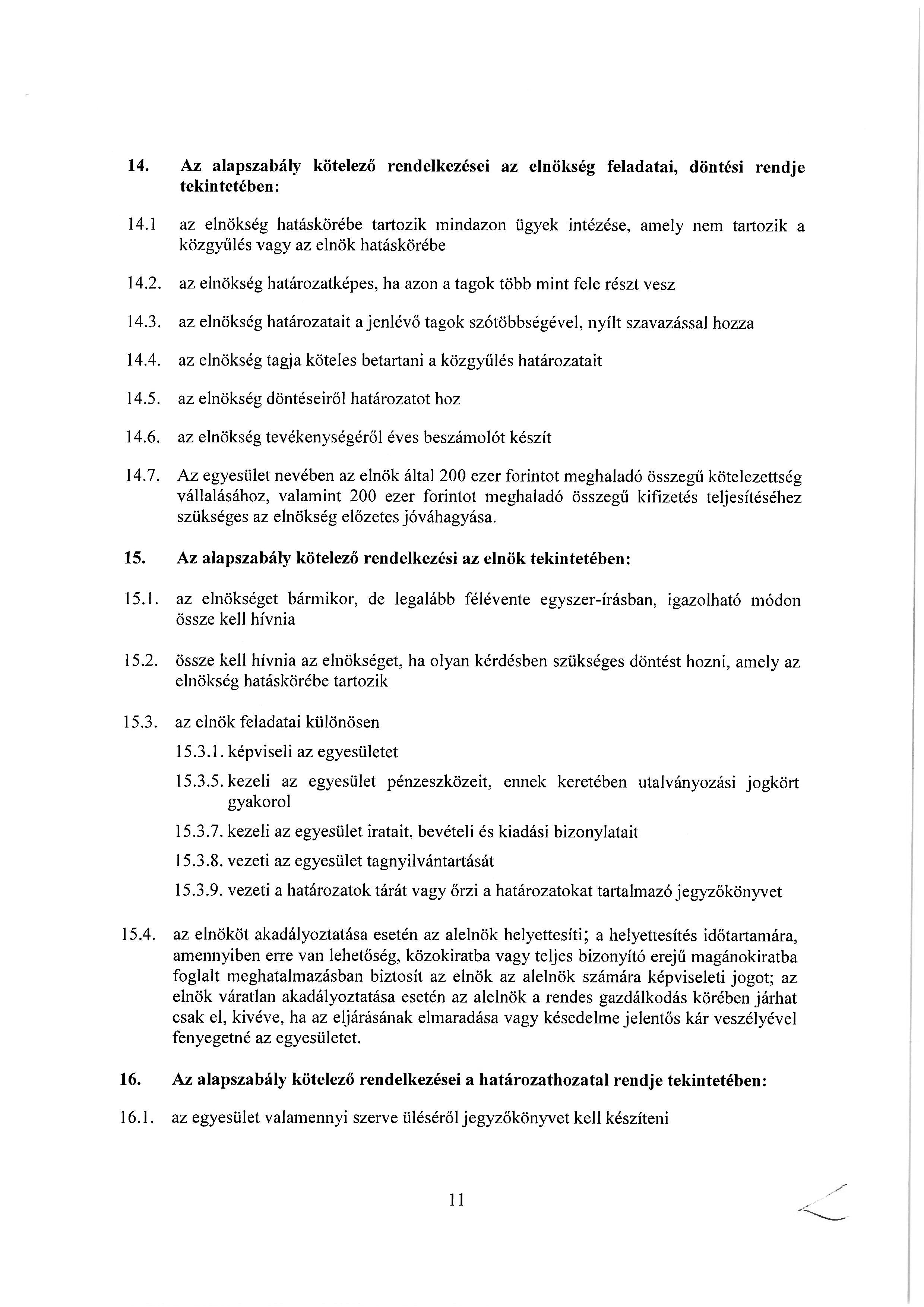 14. Az alapszabály kötelező rendelkezései az elnökség feladatai, döntési rendje tekintetében:

14.1 az elnökség hatáskörébe tartozik mindazon ügyek intézése, amely nem tartozik a közgyűlés vagy az elnök hatáskörébe

14.2. az elnökség határozatképes, ha azon a tagok több mint fele részt vesz

14.3. az elnökség határozatait a jenlévő tagok szótöbbségével, nyílt szavazással hozza

14.4. az elnökség tagja köteles betartani a közgyűlés határozatait

14.5. az elnökség döntéseiről határozatot hoz

14.6. az elnökség tevékenységéről éves beszámolót készít

14.7. Az egyesület nevében az elnök által 200 ezer forintot meghaladó összegű kötelezettség vállalásához, valamint 200 ezer forintot meghaladó összegű kifizetés teljesítéséhez szükséges az elnökség előzetes jóváhagyása.

15. Az alapszabály kötelező rendelkezési az elnök tekintetében:

15.1. az elnökséget bármikor, de legalább félévente egyszer-írásban, igazolható módon össze kell hívnia

15.2. össze kell hívnia az elnökséget, ha olyan kérdésben szükséges döntést hozni, amely az elnökség hatáskörébe tartozik

15.3. az elnök feladatai különösen

15.3.1. képviseli az egyesületet

15.3.5. kezeli az egyesület pénzeszközeit, ennek keretében utalványozási jogkört gyakorol

15.3.7. kezeli az egyesület iratait, bevételi és kiadási bizonylatait

15.3.8. vezeti az egyesület tagnyilvántartását

15.3.9. vezeti a határozatok tárát vagy őrzi a határozatokat tartalmazó jegyzőkönyvet

15.4. az elnököt akadályoztatása esetén az alelnök helyettesíti; a helyettesítés időtartamára, amennyiben erre van lehetőség, közokiratba vagy teljes bizonyító erejű magánokiratba foglalt meghatalmazásban biztosít az elnök az alelnök számára képviseleti jogot; az elnök váratlan akadályoztatása esetén az alelnök a rendes gazdálkodás körében járhat csak el, kivéve, ha az eljárásának elmaradása vagy késedelme jelentős kár veszélyével fenyegetné az egyesületet.

16. Az alapszabály kötelező rendelkezései a határozathozatal rendje tekintetében:

16.1. az egyesület valamennyi szerve üléséről jegyzőkönyvet kell készíteni

11